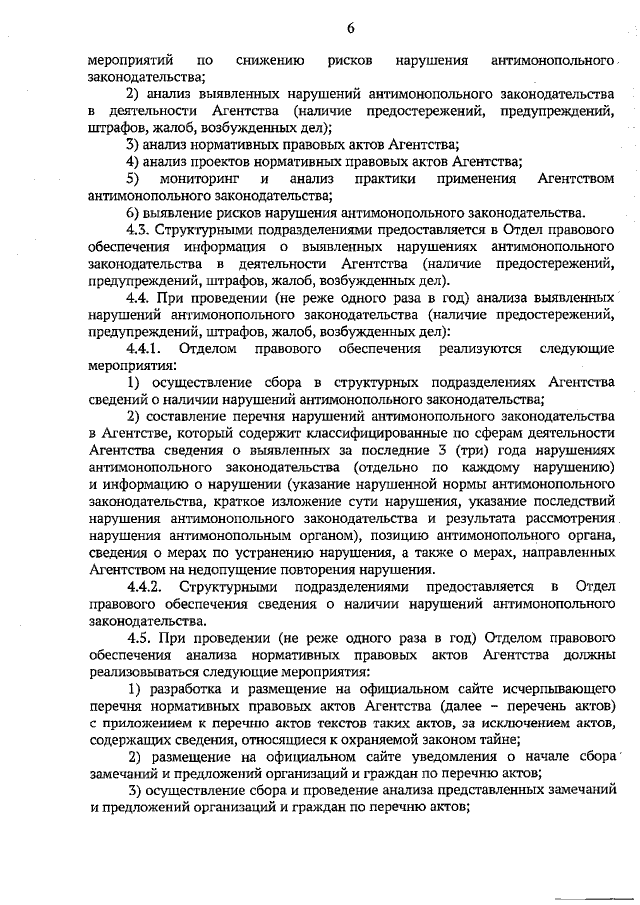 6

мероприятий по снижению рисков нарушения антимонопольного законодательства;

2) анализ выявленных нарушений антимонопольного законодательства в деятельности Агентства (наличие предостережений, предупреждений, штрафов, жалоб, возбужденных дел);

3) анализ нормативных правовых актов Агентства;

4) анализ проектов нормативных правовых актов Агентства;

5) мониторинг и анализ практики применения Агентством антимонопольного законодательства;

6) выявление рисков нарушения антимонопольного законодательства.

4.3. Структурными подразделениями предоставляется в Отдел правового обеспечения информация о выявленных нарушениях антимонопольного законодательства в деятельности Агентства (наличие предостережений, предупреждений, штрафов, жалоб, возбужденных дел).

4.4. При проведении (не реже одного раза в год) анализа выявленных нарушений антимонопольного законодательства (наличие предостережений, предупреждений, штрафов, жалоб, возбужденных дел):

4.4.1. Отделом правового обеспечения реализуются следующие мероприятия:

1) осуществление сбора в структурных подразделениях Агентства сведений о наличии нарушений антимонопольного законодательства;

2) составление перечня нарушений антимонопольного законодательства в Агентстве, который содержит классифицированные по сферам деятельности Агентства сведения о выявленных за последние 3 (три) года нарушениях антимонопольного законодательства (отдельно по каждому нарушению) и информацию о нарушении (указание нарушенной нормы антимонопольного законодательства, краткое изложение сути нарушения, указание последствий нарушения антимонопольного законодательства и результата рассмотрения нарушения антимонопольным органом), позицию антимонопольного органа, сведения о мерах по устранению нарушения, а также о мерах, направленных Агентством на недопущение повторения нарушения.

4.4.2. Структурными подразделениями предоставляется в Отдел правового обеспечения сведения о наличии нарушений антимонопольного законодательства.

4.5. При проведении (не реже одного раза в год) Отделом правового обеспечения анализа нормативных правовых актов Агентства должны реализовываться следующие мероприятия:

1) разработка и размещение на официальном сайте исчерпывающего перечня нормативных правовых актов Агентства (далее – перечень актов) с приложением к перечню актов текстов таких актов, за исключением актов, содержащих сведения, относящиеся к охраняемой законом тайне;

2) размещение на официальном сайте уведомления о начале сбора замечаний и предложений организаций и граждан по перечню актов;

3) осуществление сбора и проведение анализа представленных замечаний и предложений организаций и граждан по перечню актов;